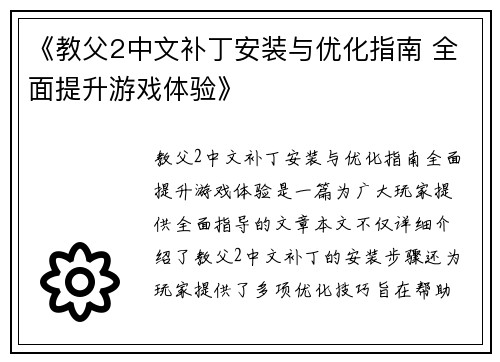 《教父2中文补丁安装与优化指南 全面提升游戏体验》

教父2中文补丁安装与优化指南全面提升游戏体验是一篇为广大玩家提供全面指导的文章本文不仅详细介绍了教父2中文补丁的安装步骤还为玩家提供了多项优化技巧旨在帮助